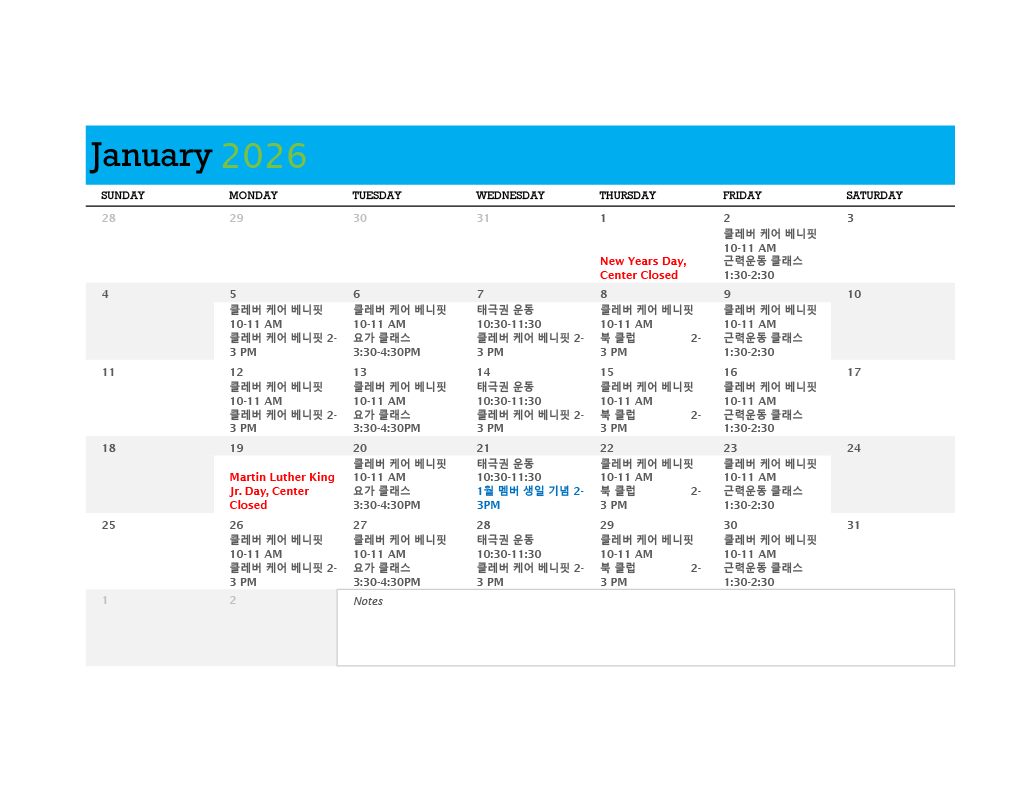 January 2026

| SUNDAY | MONDAY | TUESDAY | WEDNESDAY | THURSDAY | FRIDAY | SATURDAY |
|---|---|---|---|---|---|---|
| 28 | 29 | 30 | 31 | 1 New Years Day, Center Closed | 2 클레버 케어 베니핏 10-11 AM 근력운동 클래스 1:30-2:30 | 3 |
| 4 | 5 클레버 케어 베니핏 10-11 AM 클레버 케어 베니핏 2-3 PM | 6 클레버 케어 베니핏 10-11 AM 요가 클래스 3:30-4:30PM | 7 태극권 운동 10:30-11:30 클레버 케어 베니핏 2-3 PM | 8 클레버 케어 베니핏 10-11 AM 북 클럽 2-3 PM | 9 클레버 케어 베니핏 10-11 AM 근력운동 클래스 1:30-2:30 | 10 |
| 11 | 12 클레버 케어 베니핏 10-11 AM 클레버 케어 베니핏 2-3 PM | 13 클레버 케어 베니핏 10-11 AM 요가 클래스 3:30-4:30PM | 14 태극권 운동 10:30-11:30 클레버 케어 베니핏 2-3 PM | 15 클레버 케어 베니핏 10-11 AM 북 클럽 2-3 PM | 16 클레버 케어 베니핏 10-11 AM 근력운동 클래스 1:30-2:30 | 17 |
| 18 | 19 Martin Luther King Jr. Day, Center Closed | 20 클레버 케어 베니핏 10-11 AM 요가 클래스 3:30-4:30PM | 21 태극권 운동 10:30-11:30 1월 멤버 생일 기념 2-3PM | 22 클레버 케어 베니핏 10-11 AM 북 클럽 2-3 PM | 23 클레버 케어 베니핏 10-11 AM 근력운동 클래스 1:30-2:30 | 24 |
| 25 | 26 클레버 케어 베니핏 10-11 AM 클레버 케어 베니핏 2-3 PM | 27 클레버 케어 베니핏 10-11 AM 요가 클래스 3:30-4:30PM | 28 태극권 운동 10:30-11:30 클레버 케어 베니핏 2-3 PM | 29 클레버 케어 베니핏 10-11 AM 북 클럽 2-3 PM | 30 클레버 케어 베니핏 10-11 AM 근력운동 클래스 1:30-2:30 | 31 |
| 1 | 2 | Notes | | | | |